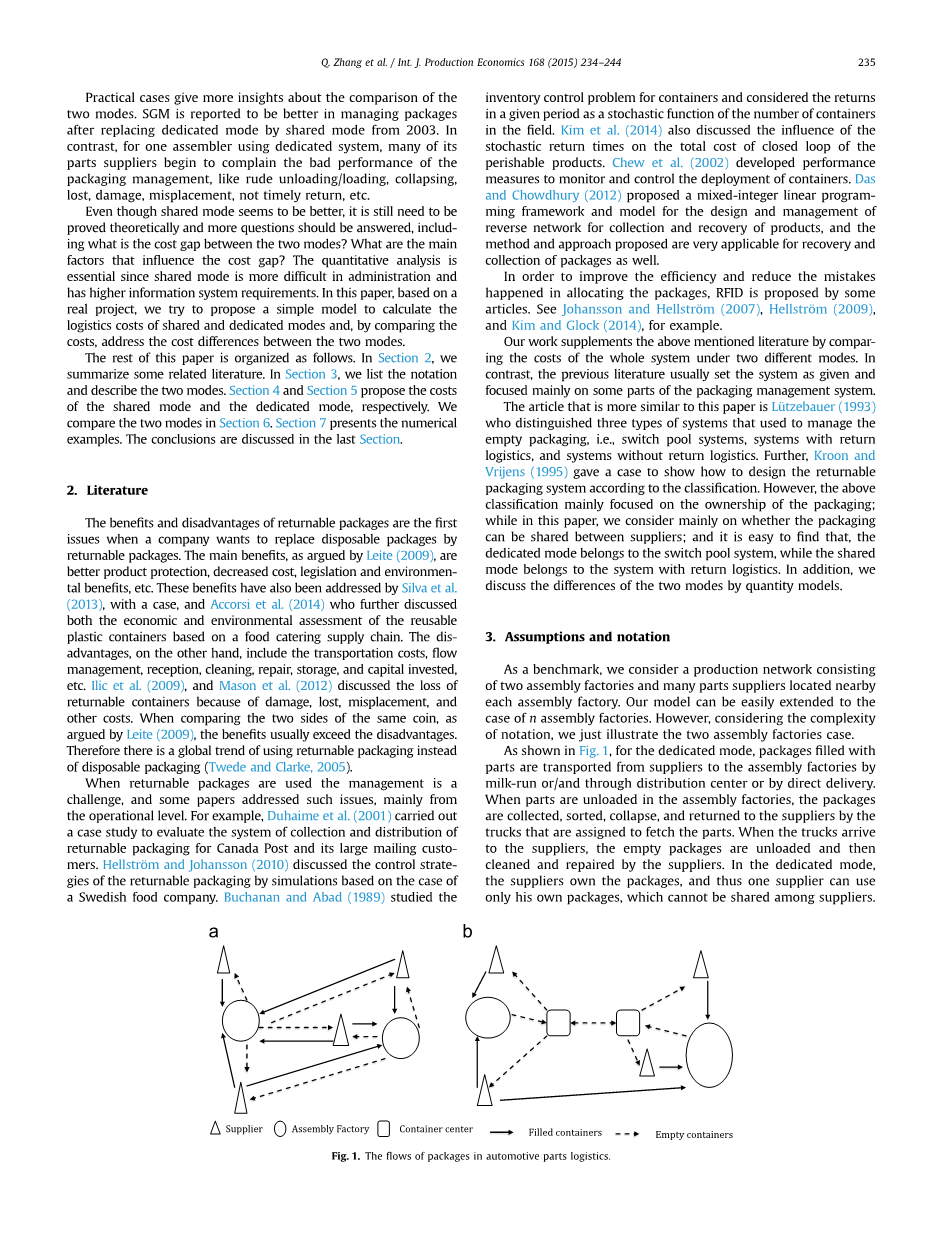 Q. Zhang et al. / Int. J. Production Economics 168 (2015) 234–244 235

Practical cases give more insights about the comparison of the two modes. SGM is reported to be better in managing packages after replacing dedicated mode by shared mode from 2003. In contrast, for one assembler using dedicated system, many of its parts suppliers begin to complain the bad performance of the packaging management, like rude unloading/loading, collapsing, lost, damage, misplacement, not timely return, etc.

Even though shared mode seems to be better, it is still need to be proved theoretically and more questions should be answered, including what is the cost gap between the two modes? What are the main factors that influence the cost gap? The quantitative analysis is essential since shared mode is more difficult in administration and has higher information system requirements. In this paper, based on a real project, we try to propose a simple model to calculate the logistics costs of shared and dedicated modes and, by comparing the costs, address the cost differences between the two modes.

The rest of this paper is organized as follows. In Section 2, we summarize some related literature. In Section 3, we list the notation and describe the two modes. Section 4 and Section 5 propose the costs of the shared mode and the dedicated mode, respectively. We compare the two modes in Section 6. Section 7 presents the numerical examples. The conclusions are discussed in the last Section.

2. Literature

The benefits and disadvantages of returnable packages are the first issues when a company wants to replace disposable packages by returnable packages. The main benefits, as argued by Leite (2009), are better product protection, decreased cost, legislation and environmental benefits, etc. These benefits have also been addressed by Silva et al. (2013), with a case, and Accorsi et al. (2014) who further discussed both the economic and environmental assessment of the reusable plastic containers based on a food catering supply chain. The disadvantages, on the other hand, include the transportation costs, flow management, reception, cleaning, repair, storage, and capital invested, etc. Ilic et al. (2009), and Mason et al. (2012) discussed the loss of returnable containers because of damage, lost, misplacement, and other costs. When comparing the two sides of the same coin, as argued by Leite (2009), the benefits usually exceed the disadvantages. Therefore there is a global trend of using returnable packaging instead of disposable packaging (Twede and Clarke, 2005).

When returnable packages are used the management is a challenge, and some papers addressed such issues, mainly from the operational level. For example, Duhaime et al. (2001) carried out a case study to evaluate the system of collection and distribution of returnable packaging for Canada Post and its large mailing customers. Hellström and Johansson (2010) discussed the control strategies of the returnable packaging by simulations based on the case of a Swedish food company. Buchanan and Abad (1989) studied the inventory control problem for containers and considered the returns in a given period as a stochastic function of the number of containers in the field. Kim et al. (2014) also discussed the influence of the stochastic return times on the total cost of closed loop of the perishable products. Chew et al. (2002) developed performance measures to monitor and control the deployment of containers. Das and Chowdhury (2012) proposed a mixed-integer linear programming framework and model for the design and management of reverse network for collection and recovery of products, and the method and approach proposed are very applicable for recovery and collection of packages as well.

In order to improve the efficiency and reduce the mistakes happened in allocating the packages, RFID is proposed by some articles. See Johansson and Hellström (2007), Hellström (2009), and Kim and Glock (2014), for example.

Our work supplements the above mentioned literature by comparing the costs of the whole system under two different modes. In contrast, the previous literature usually set the system as given and focused mainly on some parts of the packaging management system.

The article that is more similar to this paper is Lützebauer (1993) who distinguished three types of systems that used to manage the empty packaging, i.e., switch pool systems, systems with return logistics, and systems without return logistics. Further, Kroon and Vrijens (1995) gave a case to show how to design the returnable packaging system according to the classification. However, the above classification mainly focused on the ownership of the packaging; while in this paper, we consider mainly on whether the packaging can be shared between suppliers; and it is easy to find that, the dedicated mode belongs to the switch pool system, while the shared mode belongs to the system with return logistics. In addition, we discuss the differences of the two modes by quantity models.

3. Assumptions and notation

As a benchmark, we consider a production network consisting of two assembly factories and many parts suppliers located nearby each assembly factory. Our model can be easily extended to the case of $n$ assembly factories. However, considering the complexity of notation, we just illustrate the two assembly factories case.

As shown in Fig. 1, for the dedicated mode, packages filled with parts are transported from suppliers to the assembly factories by milk-run or/and through distribution center or by direct delivery. When parts are unloaded in the assembly factories, the packages are collected, sorted, collapse, and returned to the suppliers by the trucks that are assigned to fetch the parts. When the trucks arrive to the suppliers, the empty packages are unloaded and then cleaned and repaired by the suppliers. In the dedicated mode, the suppliers own the packages, and thus one supplier can use only his own packages, which cannot be shared among suppliers.

a

b

Supplier Assembly Factory Container center Filled containers Empty containers

Fig. 1. The flows of packages in automotive parts logistics.